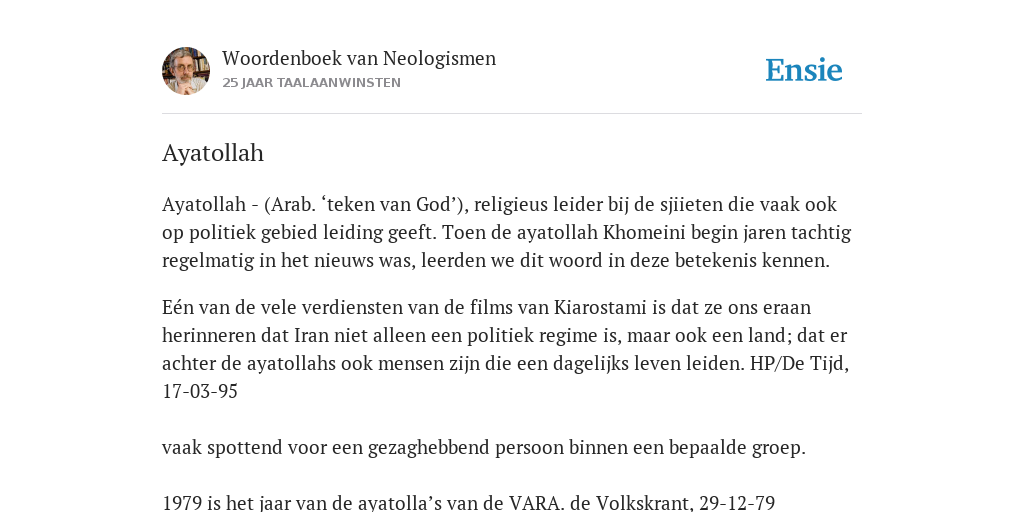 Woordenboek van Neologismen
25 JAAR TAALAANWINSTEN

Ensie

Ayatollah

Ayatollah - (Arab. ‘teken van God’), religieus leider bij de sjiieten die vaak ook op politiek gebied leiding geeft. Toen de ayatollah Khomeini begin jaren tachtig regelmatig in het nieuws was, leerden we dit woord in deze betekenis kennen.

Eén van de vele verdiensten van de films van Kiarostami is dat ze ons eraan herinneren dat Iran niet alleen een politiek regime is, maar ook een land; dat er achter de ayatollahs ook mensen zijn die een dagelijks leven leiden. HP/De Tijd, 17-03-95

vaak spottend voor een gezaghebbend persoon binnen een bepaalde groep.

1979 is het jaar van de ayatolla’s van de VARA. de Volkskrant, 29-12-79